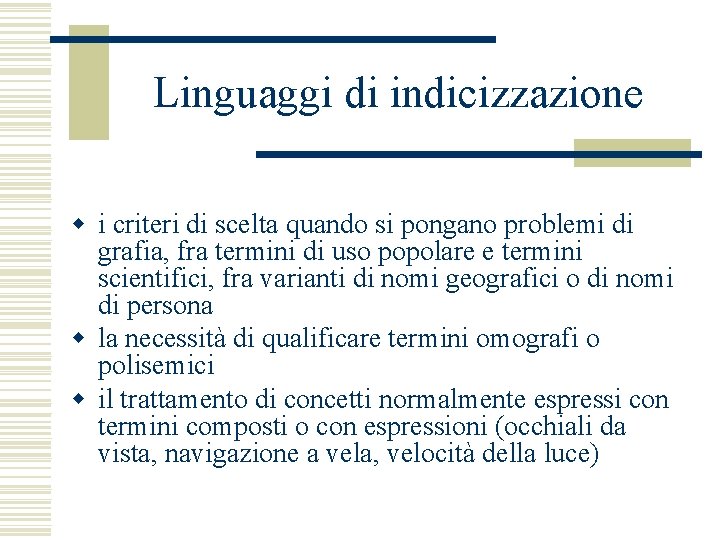 Linguaggi di indicizzazione

- i criteri di scelta quando si pongano problemi di grafia, fra termini di uso popolare e termini scientifici, fra varianti di nomi geografici o di nomi di persona
- la necessità di qualificare termini omografi o polisemici
- il trattamento di concetti normalmente espressi con termini composti o con espressioni (occhiali da vista, navigazione a vela, velocità della luce)